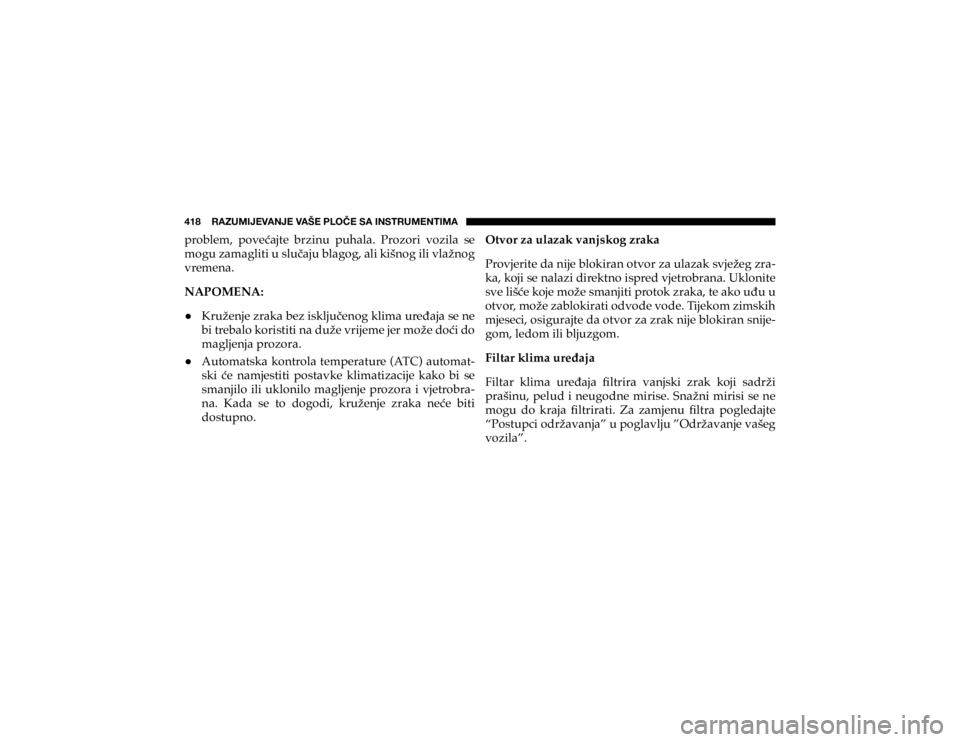 418 RAZUMIJEVANJE VAŠE PLOČE SA INSTRUMENTIMA

problem, povećajte brzinu puhala. Prozori vozila se mogu zamagliti u slučaju blagog, ali kišnog ili vlažnog vremena.

NAPOMENA:

• Kruženje zraka bez isključenog klima uređaja se ne bi trebalo koristiti na duže vrijeme jer može doći do magljenja prozora.

• Automatska kontrola temperature (ATC) automatski će namjestiti postavke klimatizacije kako bi se smanjilo ili uklonilo magljenje prozora i vjetrobrana. Kada se to dogodi, kruženje zraka neće biti dostupno.

Otvor za ulazak vanjskog zraka

Provjerite da nije blokiran otvor za ulazak svježeg zraka, koji se nalazi direktno ispred vjetrobrana. Uklonite sve lišće koje može smanjiti protok zraka, te ako uđu u otvor, može zablokirati odvode vode. Tijekom zimskih mjeseci, osigurajte da otvor za zrak nije blokiran snijegom, ledom ili bljuzgom.

Filtar klima uređaja

Filtar klima uređaja filtrira vanjski zrak koji sadrži prašinu, pelud i neugodne mirise. Snažni mirisi se ne mogu do kraja filtrirati. Za zamjenu filtra pogledajte “Postupci održavanja” u poglavlju ”Održavanje vašeg vozila”.

carmanualsonline.info